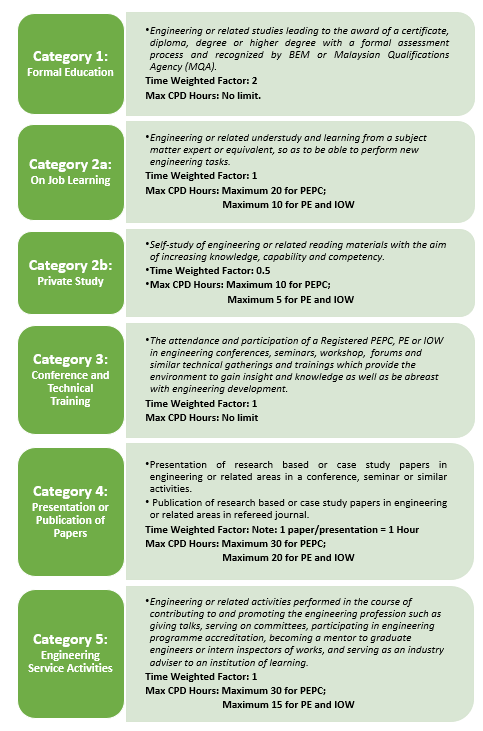 Category 1:
Formal Education

•Engineering or related studies leading to the award of a certificate, diploma, degree or higher degree with a formal assessment process and recognized by BEM or Malaysian Qualifications Agency (MQA).
Time Weighted Factor: 2
Max CPD Hours: No limit.

Category 2a:
On Job Learning

•Engineering or related understudy and learning from a subject matter expert or equivalent, so as to be able to perform new engineering tasks.
Time Weighted Factor: 1
Max CPD Hours: Maximum 20 for PEPC;
Maximum 10 for PE and IOW

Category 2b:
Private Study

•Self-study of engineering or related reading materials with the aim of increasing knowledge, capability and competency.
•Time Weighted Factor: 0.5
•Max CPD Hours: Maximum 10 for PEPC;
Maximum 5 for PE and IOW

Category 3:
Conference and Technical Training

•The attendance and participation of a Registered PEPC, PE or IOW in engineering conferences, seminars, workshop, forums and similar technical gatherings and trainings which provide the environment to gain insight and knowledge as well as be abreast with engineering development.
Time Weighted Factor: 1
Max CPD Hours: No limit

Category 4:
Presentation or Publication of Papers

•Presentation of research based or case study papers in engineering or related areas in a conference, seminar or similar activities.
• Publication of research based or case study papers in engineering or related areas in refereed journal.
Time Weighted Factor: Note: 1 paper/presentation = 1 Hour
Max CPD Hours: Maximum 30 for PEPC;
Maximum 20 for PE and IOW

Category 5:
Engineering Service Activities

•Engineering or related activities performed in the course of contributing to and promoting the engineering profession such as giving talks, serving on committees, participating in engineering programme accreditation, becoming a mentor to graduate engineers or intern inspectors of works, and serving as an industry adviser to an institution of learning.
Time Weighted Factor: 1
Max CPD Hours: Maximum 30 for PEPC;
Maximum 15 for PE and IOW